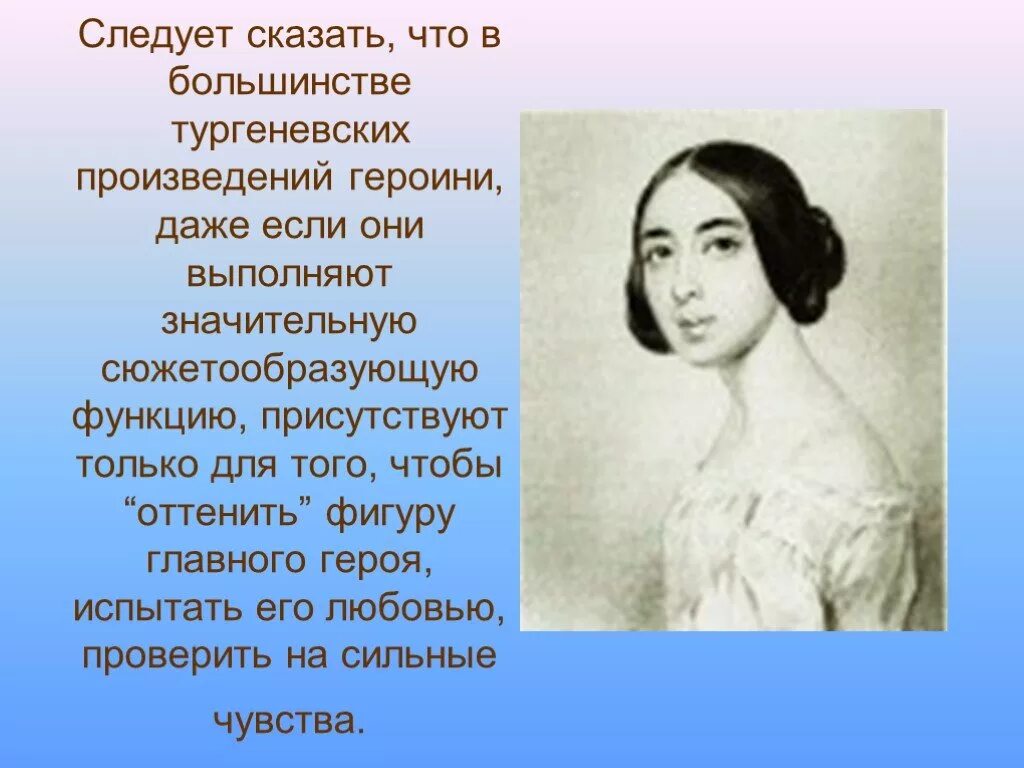 Следует сказать, что в большинстве тургеневских произведений героини, даже если они выполняют значительную сюжетообразующую функцию, присутствуют только для того, чтобы “оттенить” фигуру главного героя, испытать его любовью, проверить на сильные чувства.